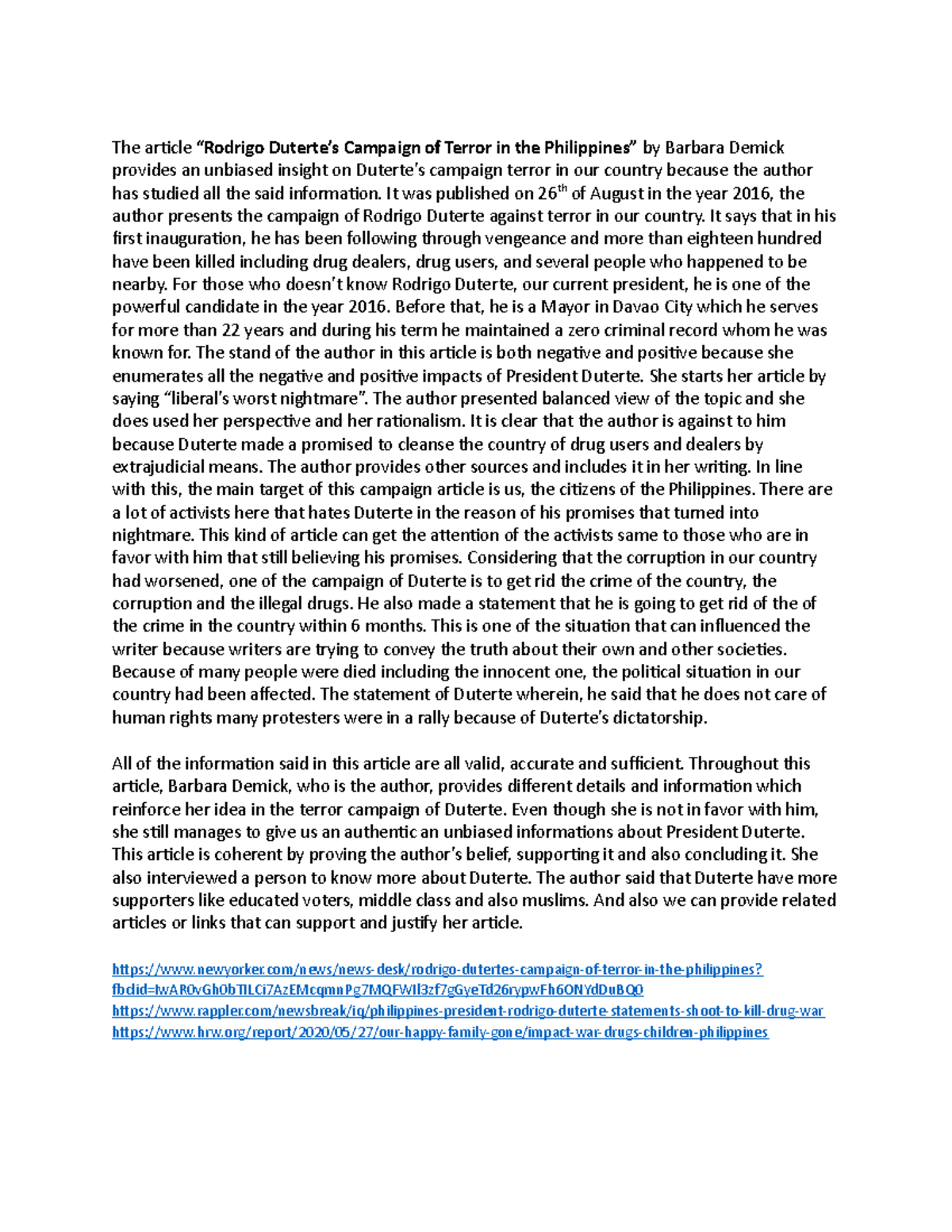 The article “Rodrigo Duterte’s Campaign of Terror in the Philippines” by Barbara Demick provides an unbiased insight on Duterte’s campaign terror in our country because the author has studied all the said information. It was published on 26$^{th}$ of August in the year 2016, the author presents the campaign of Rodrigo Duterte against terror in our country. It says that in his first inauguration, he has been following through vengeance and more than eighteen hundred have been killed including drug dealers, drug users, and several people who happened to be nearby. For those who doesn’t know Rodrigo Duterte, our current president, he is one of the powerful candidate in the year 2016. Before that, he is a Mayor in Davao City which he serves for more than 22 years and during his term he maintained a zero criminal record whom he was known for. The stand of the author in this article is both negative and positive because she enumerates all the negative and positive impacts of President Duterte. She starts her article by saying “liberal’s worst nightmare”. The author presented balanced view of the topic and she does used her perspective and her rationalism. It is clear that the author is against to him because Duterte made a promised to cleanse the country of drug users and dealers by extrajudicial means. The author provides other sources and includes it in her writing. In line with this, the main target of this campaign article is us, the citizens of the Philippines. There are a lot of activists here that hates Duterte in the reason of his promises that turned into nightmare. This kind of article can get the attention of the activists same to those who are in favor with him that still believing his promises. Considering that the corruption in our country had worsened, one of the campaign of Duterte is to get rid the crime of the country, the corruption and the illegal drugs. He also made a statement that he is going to get rid of the of the crime in the country within 6 months. This is one of the situation that can influenced the writer because writers are trying to convey the truth about their own and other societies. Because of many people were died including the innocent one, the political situation in our country had been affected. The statement of Duterte wherein, he said that he does not care of human rights many protesters were in a rally because of Duterte’s dictatorship.

All of the information said in this article are all valid, accurate and sufficient. Throughout this article, Barbara Demick, who is the author, provides different details and information which reinforce her idea in the terror campaign of Duterte. Even though she is not in favor with him, she still manages to give us an authentic an unbiased informations about President Duterte. This article is coherent by proving the author’s belief, supporting it and also concluding it. She also interviewed a person to know more about Duterte. The author said that Duterte have more supporters like educated voters, middle class and also muslims. And also we can provide related articles or links that can support and justify her article.

https://www.newyorker.com/news/news-desk/rodrigo-dutertes-campaign-of-terror-in-the-philippines?fbclid=IwAR0vGh0bTlLCi7AzEMcqmnPg7MQFWIl3zf7gGyeTd26rypwFh6ONYdDuBQ0
https://www.rappler.com/newsbreak/iq/philippines-president-rodrigo-duterte-statements-shoot-to-kill-drug-war
https://www.hrw.org/report/2020/05/27/our-happy-family-gone/impact-war-drugs-children-philippines